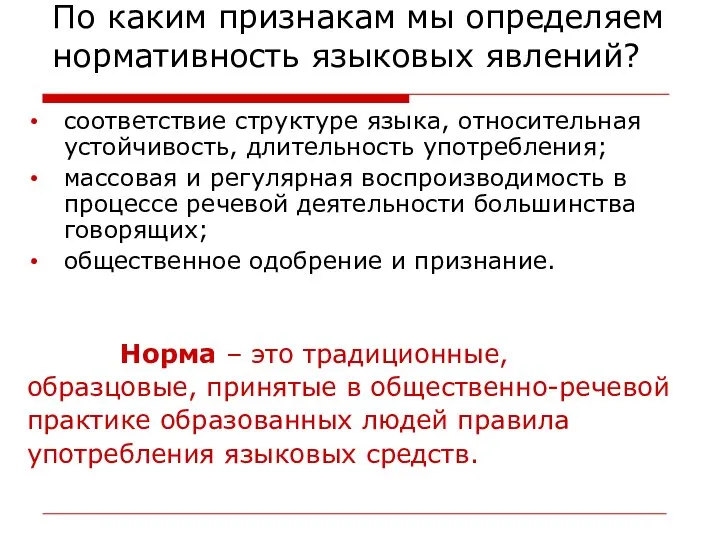 По каким признакам мы определяем нормативность языковых явлений?

• соответствие структуре языка, относительная устойчивость, длительность употребления;
• массовая и регулярная воспроизводимость в процессе речевой деятельности большинства говорящих;
• общественное одобрение и признание.

Норма – это традиционные, образцовые, принятые в общественно-речевой практике образованных людей правила употребления языковых средств.